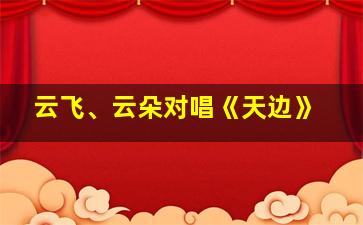 云飞、云朵对唱《天边》